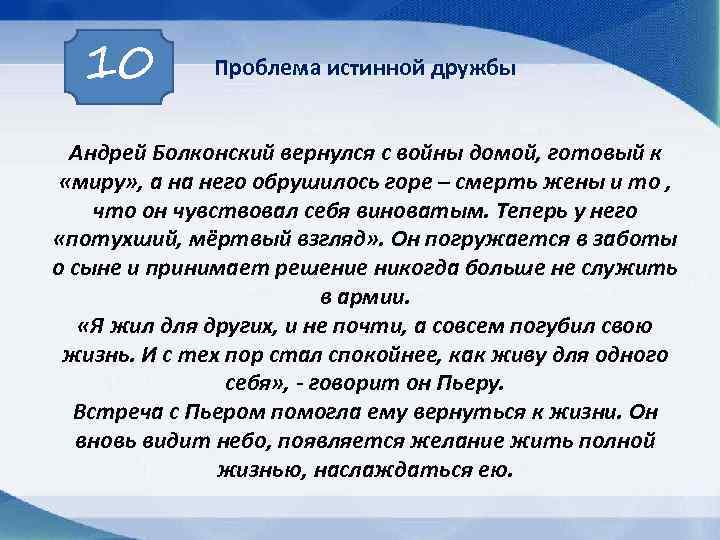 10

Проблема истинной дружбы

Андрей Болконский вернулся с войны домой, готовый к «миру», а на него обрушилось горе – смерть жены и то , что он чувствовал себя виноватым. Теперь у него «потухший, мёртвый взгляд». Он погружается в заботы о сыне и принимает решение никогда больше не служить в армии.
«Я жил для других, и не почти, а совсем погубил свою жизнь. И с тех пор стал спокойнее, как живу для одного себя», - говорит он Пьеру.
Встреча с Пьером помогла ему вернуться к жизни. Он вновь видит небо, появляется желание жить полной жизнью, наслаждаться ею.